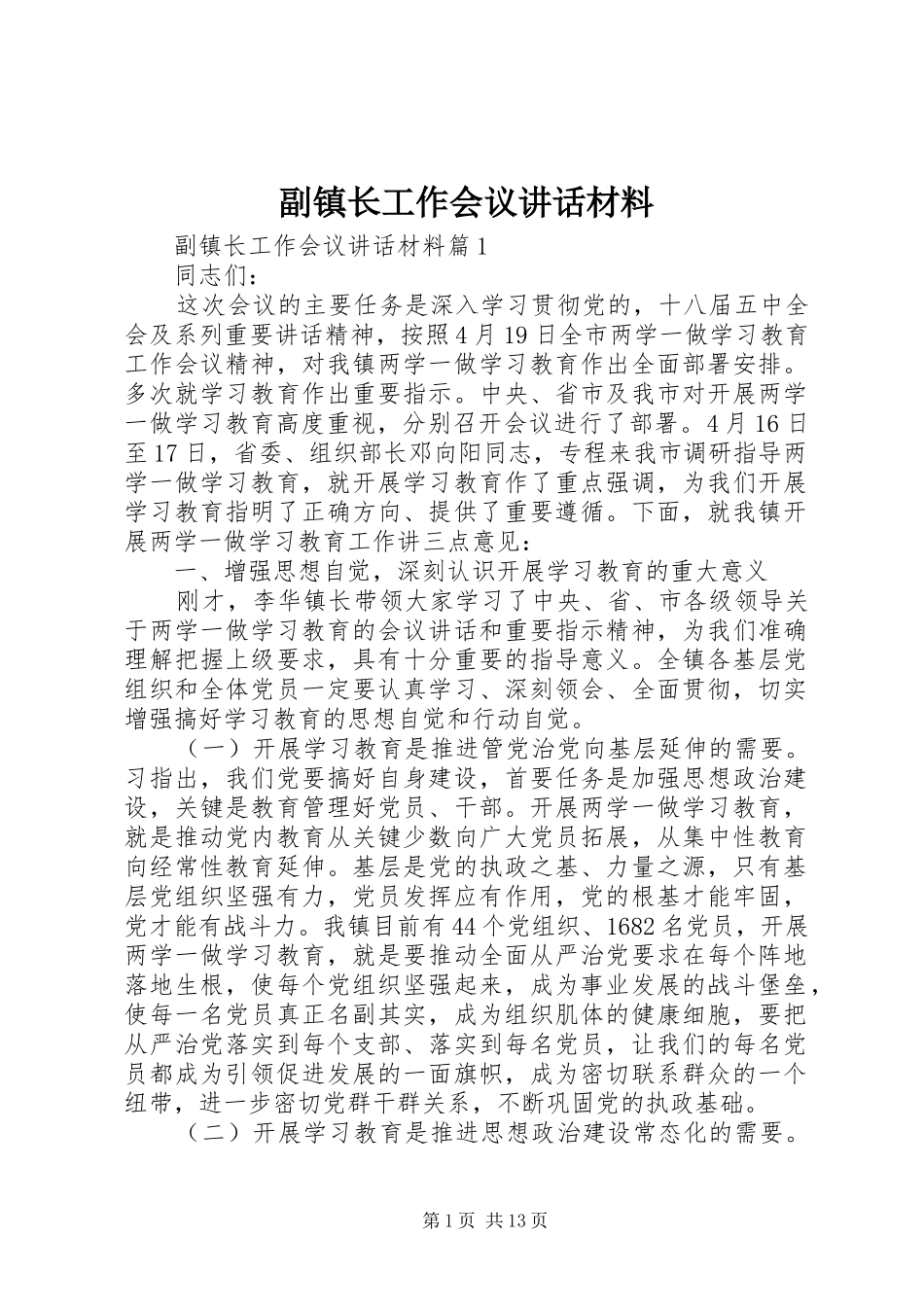 副镇长工作会议讲话材料

副镇长工作会议讲话材料篇1

同志们：

这次会议的主要任务是深入学习贯彻党的，十八届五中全会及系列重要讲话精神，按照4月19日全市两学一做学习教育工作会议精神，对我镇两学一做学习教育作出全面部署安排。多次就学习教育作出重要指示。中央、省市及我市对开展两学一做学习教育高度重视，分别召开会议进行了部署。4月16日至17日，省委、组织部长邓向阳同志，专程来我市调研指导两学一做学习教育，就开展学习教育作了重点强调，为我们开展学习教育指明了正确方向、提供了重要遵循。下面，就我镇开展两学一做学习教育工作讲三点意见：

一、增强思想自觉，深刻认识开展学习教育的重大意义

刚才，李华镇长带领大家学习了中央、省、市各级领导关于两学一做学习教育的会议讲话和重要指示精神，为我们准确理解把握上级要求，具有十分重要的指导意义。全镇各基层党组织和全体党员一定要认真学习、深刻领会、全面贯彻，切实增强搞好学习教育的思想自觉和行动自觉。

（一）开展学习教育是推进管党治党向基层延伸的需要。习指出，我们党要搞好自身建设，首要任务是加强思想政治建设，关键是教育管理好党员、干部。开展两学一做学习教育，就是推动党内教育从关键少数向广大党员拓展，从集中性教育向经常性教育延伸。基层是党的执政之基、力量之源，只有基层党组织坚强有力，党员发挥应有作用，党的根基才能牢固，党才能有战斗力。我镇目前有44个党组织、1682名党员，开展两学一做学习教育，就是要推动全面从严治党要求在每个阵地落地生根，使每个党组织坚强起来，成为事业发展的战斗堡垒，使每一名党员真正名副其实，成为组织肌体的健康细胞，要把从严治党落实到每个支部、落实到每名党员，让我们的每名党员都成为引领促进发展的一面旗帜，成为密切联系群众的一个纽带，进一步密切党群干群关系，不断巩固党的执政基础。

（二）开展学习教育是推进思想政治建设常态化的需要。

第1页 共13页